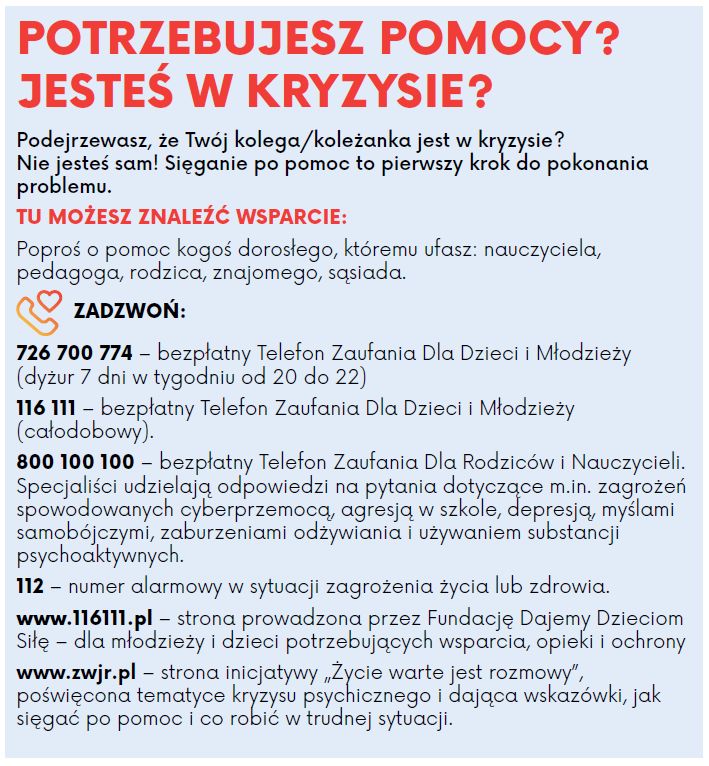 POTRZEBUJESZ POMOCY? JESTEŚ W KRYZYSIE?

Podejrzewasz, że Twój kolega/koleżanka jest w kryzysie? Nie jesteś sam! Sięganie po pomoc to pierwszy krok do pokonania problemu.

TU MOŻESZ ZNALEŹĆ WSPARCIE:

Poproś o pomoc kogoś dorosłego, któremu ufasz: nauczyciela, pedagoga, rodzica, znajomego, sąsiada.

ZADZWOŃ:

726 700 774 – bezpłatny Telefon Zaufania Dla Dzieci i Młodzieży (dyżur 7 dni w tygodniu od 20 do 22)

116 111 – bezpłatny Telefon Zaufania Dla Dzieci i Młodzieży (całodobowy).

800 100 100 – bezpłatny Telefon Zaufania Dla Rodziców i Nauczycieli. Specjaliści udzielają odpowiedzi na pytania dotyczące m.in. zagrożeń spowodowanych cyberprzemocą, agresją w szkole, depresją, myślami samobójczymi, zaburzeniami odżywiania i używaniem substancji psychoaktywnych.

112 – numer alarmowy w sytuacji zagrożenia życia lub zdrowia.

www.116111.pl – strona prowadzona przez Fundację Dajemy Dzieciom Siłę – dla młodzieży i dzieci potrzebujących wsparcia, opieki i ochrony

www.zwjr.pl – strona inicjatywy „Życie warte jest rozmowy", poświęcona tematyce kryzysu psychicznego i dająca wskazówki, jak sięgać po pomoc i co robić w trudnej sytuacji.